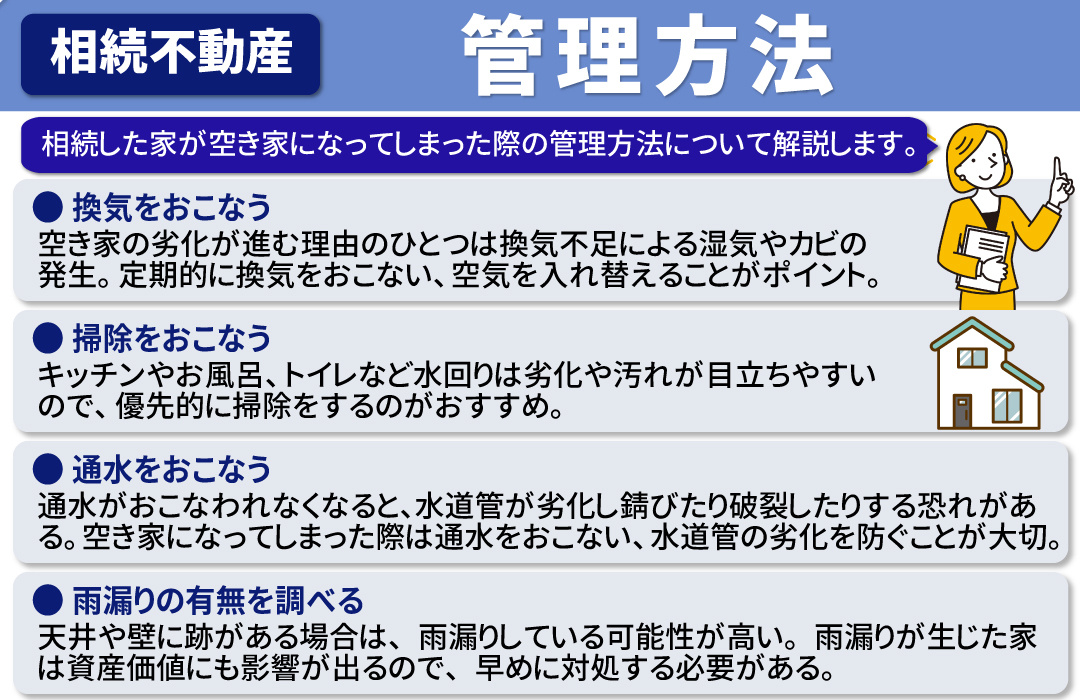 相続不動産

管理方法

相続した家が空き家になってしまった際の管理方法について解説します。

● 換気をおこなう
空き家の劣化が進む理由のひとつは換気不足による湿気やカビの発生。定期的に換気をおこない、空気を入れ替えることがポイント。

● 掃除をおこなう
キッチンやお風呂、トイレなど水回りは劣化や汚れが目立ちやすいので、優先的に掃除をするのがおすすめ。

● 通水をおこなう
通水がおこなわれなくなると、水道管が劣化し錆びたり破裂したりする恐れがある。空き家になってしまった際は通水をおこない、水道管の劣化を防ぐことが大切。

● 雨漏りの有無を調べる
天井や壁に跡がある場合は、雨漏りしている可能性が高い。雨漏りが生じた家は資産価値にも影響が出るので、早めに対処する必要がある。